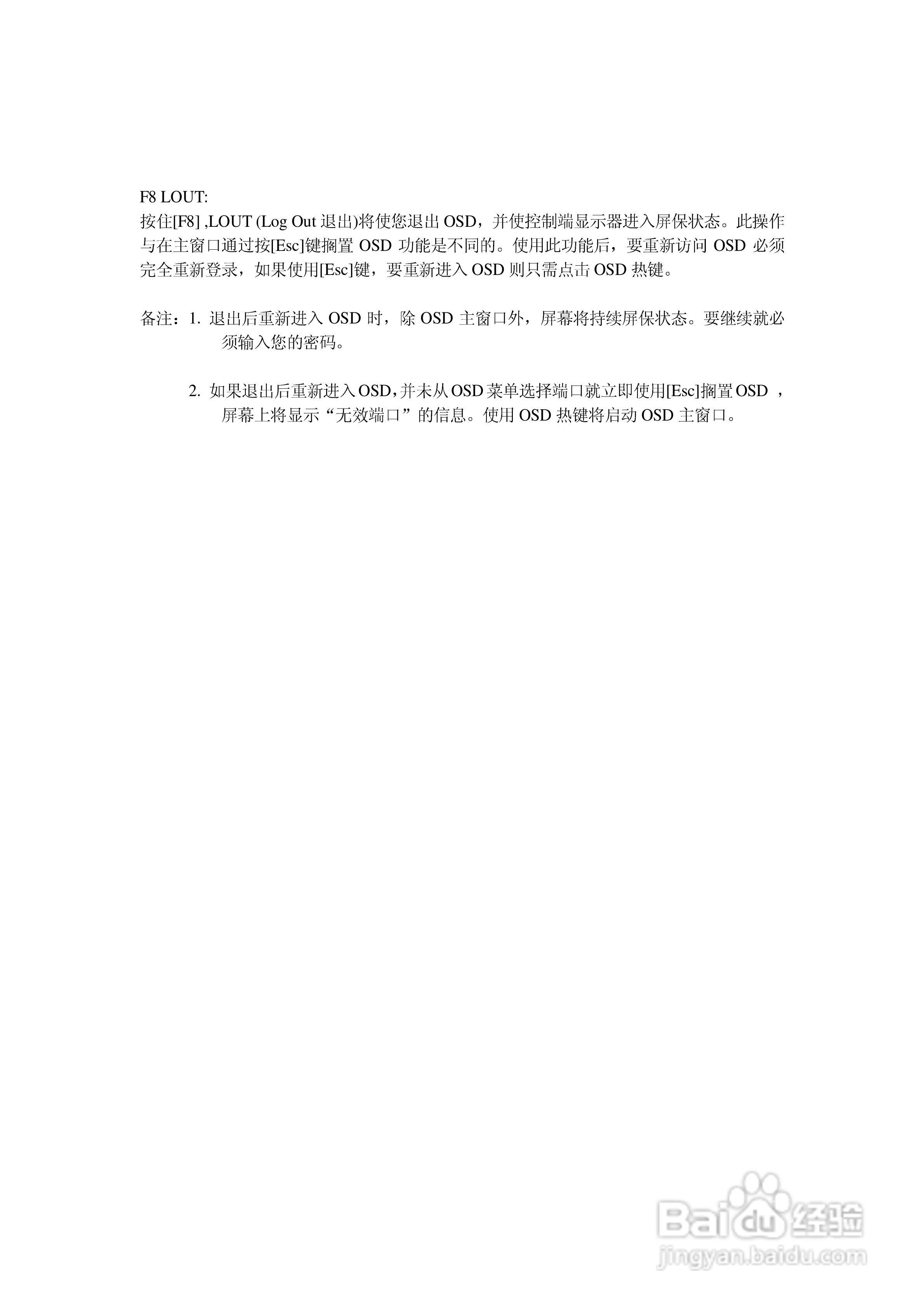 F8 LOUT:
按住[F8] ,LOUT (Log Out 退出)将使您退出 OSD，并使控制端显示器进入屏保状态。此操作与在主窗口通过按[Esc]键搁置 OSD 功能是不同的。使用此功能后，要重新访问 OSD 必须完全重新登录，如果使用[Esc]键，要重新进入 OSD 则只需点击 OSD 热键。

备注：1. 退出后重新进入 OSD 时，除 OSD 主窗口外，屏幕将持续屏保状态。要继续就必须输入您的密码。

2. 如果退出后重新进入 OSD，并未从 OSD 菜单选择端口就立即使用[Esc]搁置 OSD ，屏幕上将显示“无效端口”的信息。使用 OSD 热键将启动 OSD 主窗口。

Baidu 经验
jingyan.baidu.com